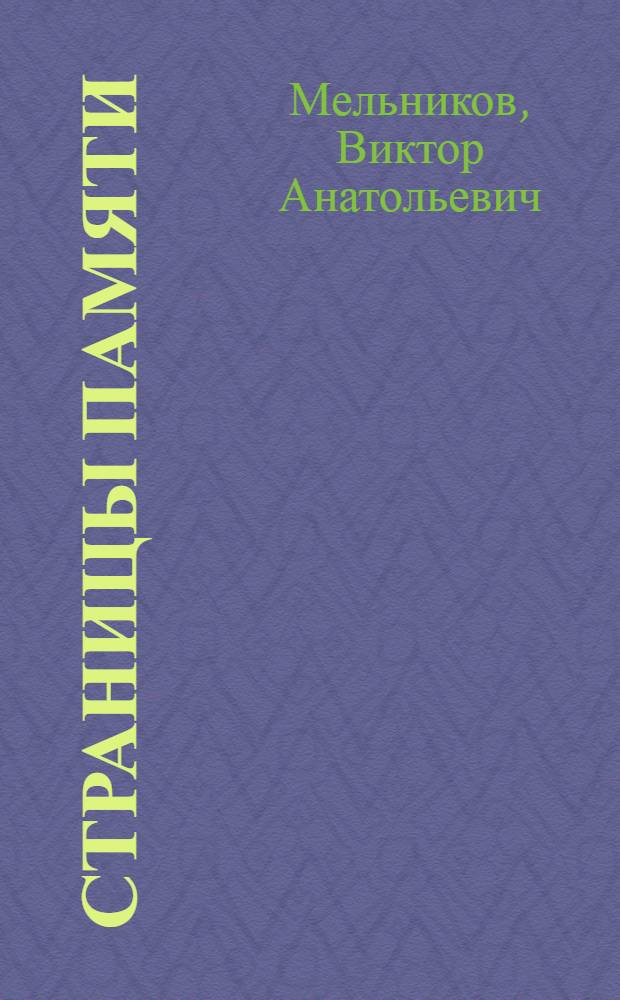 СТРАНИЦЫ ПАМЯТИ

Мельников,
Виктор
Анатольевич